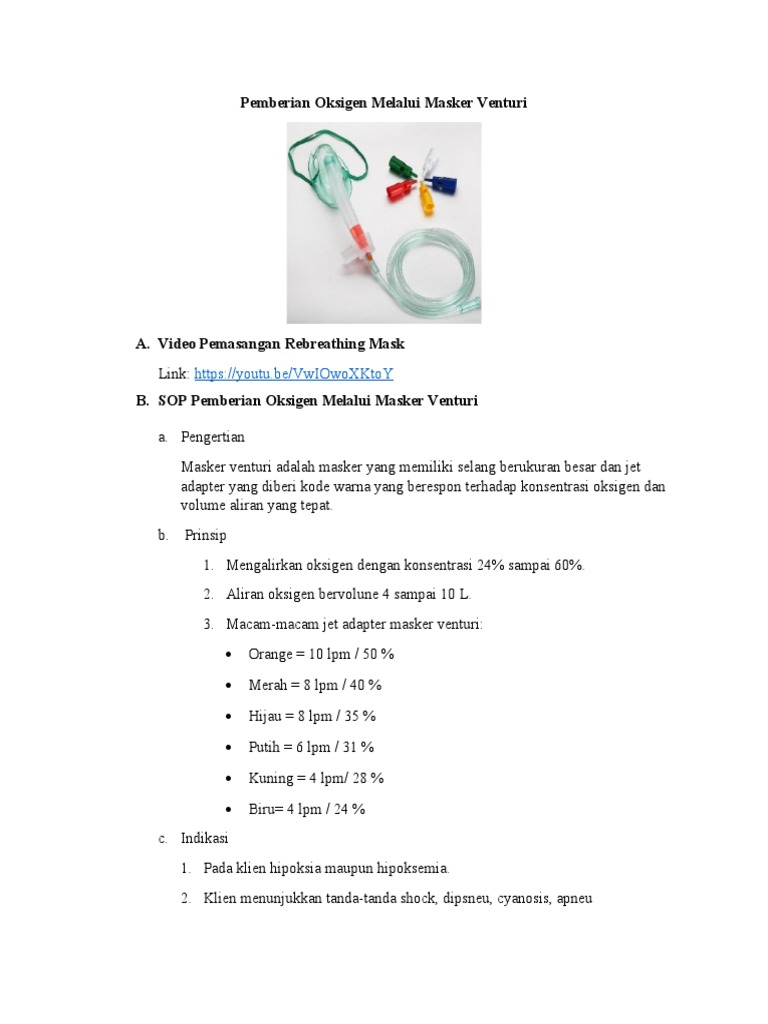 Pemberian Oksigen Melalui Masker Venturi

A. Video Pemasangan Rebreathing Mask

Link: https://youtu.be/VwIOwoXKtoY

B. SOP Pemberian Oksigen Melalui Masker Venturi

a. Pengertian

Masker venturi adalah masker yang memiliki selang berukuran besar dan jet adapter yang diberi kode warna yang berespon terhadap konsentrasi oksigen dan volume aliran yang tepat.

b. Prinsip

1. Mengalirkan oksigen dengan konsentrasi 24% sampai 60%.

2. Aliran oksigen bervolune 4 sampai 10 L.

3. Macam-macam jet adapter masker venturi:

• Orange = 10 lpm / 50 %

• Merah = 8 lpm / 40 %

• Hijau = 8 lpm / 35 %

• Putih = 6 lpm / 31 %

• Kuning = 4 lpm/ 28 %

• Biru= 4 lpm / 24 %

c. Indikasi

1. Pada klien hipoksia maupun hipoksemia.

2. Klien menunjukkan tanda-tanda shock, dipsneu, cyanosis, apneu